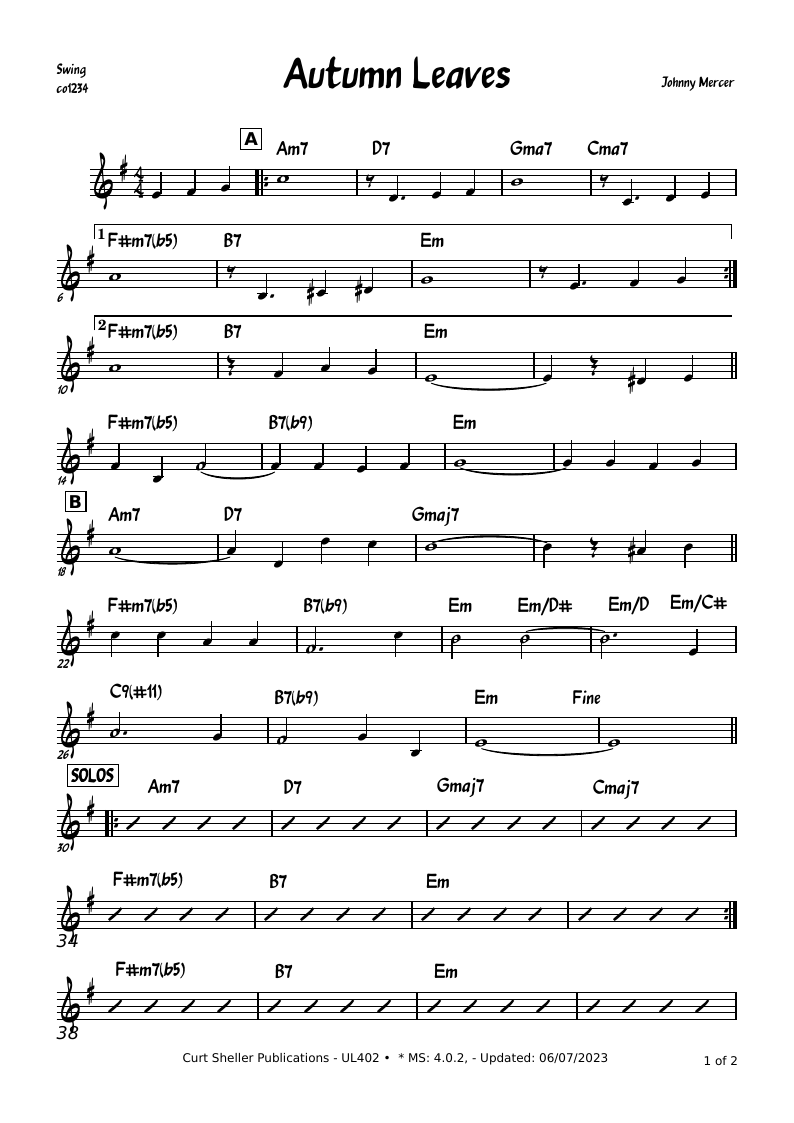 Swing
co1234

Autumn Leaves

Johnny Mercer

A

Am7 D7 Gma7 Cma7

1 F#m7(b5) B7 Em

6

2 F#m7(b5) B7 Em

10

F#m7(b5) B7(b9) Em

14

B

Am7 D7 Gmaj7

18

F#m7(b5) B7(b9) Em Em/D# Em/D Em/C#

22

C9(#11) B7(b9) Em Fine

26

SOLOS

Am7 D7 Gmaj7 Cmaj7

30

F#m7(b5) B7 Em

34

F#m7(b5) B7 Em

38

Curt Sheller Publications - UL402 • * MS: 4.0.2, - Updated: 06/07/2023

1 of 2